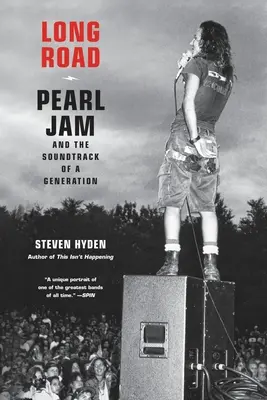 LONG ROAD

PEARL JAM

AND THE SOUNDTRACK OF A GENERATION

STEVEN HYDEN

Author of This Isn't Happening

"A unique portrait of one of the greatest bands of all time." —SPIN